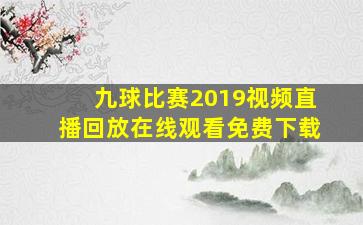 九球比赛2019视频直播回放在线观看免费下载